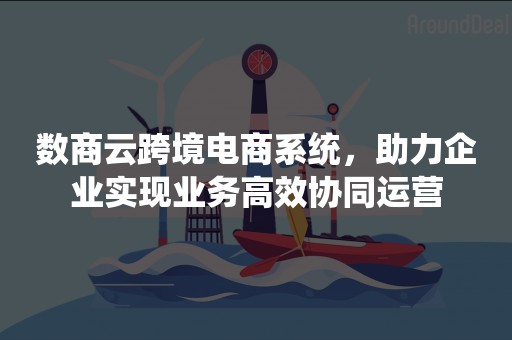 AroundDeal

数商云跨境电商系统，助力企业实现业务高效协同运营